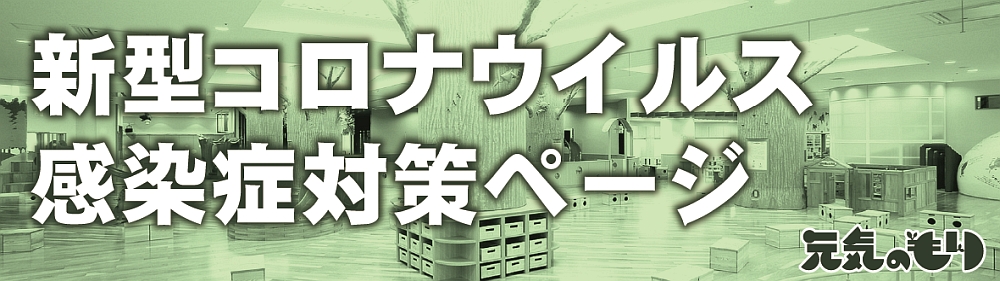 新型コロナウイルス
感染症対策ページ

元気のもり